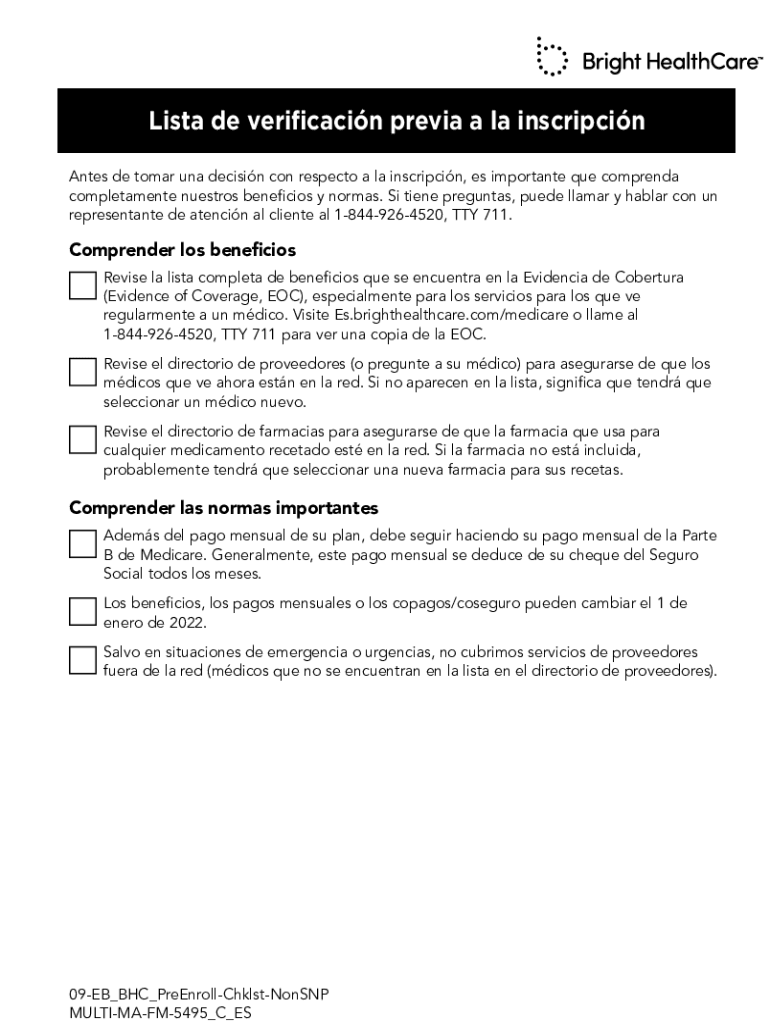 Bright HealthCare™

Lista de verificación previa a la inscripción

Antes de tomar una decisión con respecto a la inscripción, es importante que comprenda completamente nuestros beneficios y normas. Si tiene preguntas, puede llamar y hablar con un representante de atención al cliente al 1-844-926-4520, TTY 711.

Comprender los beneficios

Revise la lista completa de beneficios que se encuentra en la Evidencia de Cobertura (Evidence of Coverage, EOC), especialmente para los servicios para los que ve regularmente a un médico. Visite Es.brighthealthcare.com/medicare o llame al 1-844-926-4520, TTY 711 para ver una copia de la EOC.

Revise el directorio de proveedores (o pregunte a su médico) para asegurarse de que los médicos que ve ahora están en la red. Si no aparecen en la lista, significa que tendrá que seleccionar un médico nuevo.

Revise el directorio de farmacias para asegurarse de que la farmacia que usa para cualquier medicamento recetado esté en la red. Si la farmacia no está incluida, probablemente tendrá que seleccionar una nueva farmacia para sus recetas.

Comprender las normas importantes

Además del pago mensual de su plan, debe seguir haciendo su pago mensual de la Parte B de Medicare. Generalmente, este pago mensual se deduce de su cheque del Seguro Social todos los meses.

Los beneficios, los pagos mensuales o los copagos/coseguro pueden cambiar el 1 de enero de 2022.

Salvo en situaciones de emergencia o urgencias, no cubrimos servicios de proveedores fuera de la red (médicos que no se encuentran en la lista en el directorio de proveedores).

09-EB_BHC_PreEnroll-Chklst-NonSNP
MULTI-MA-FM-5495_C_ES